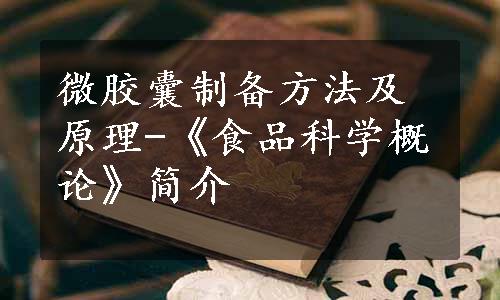 微胶囊制备方法及原理-《食品科学概论》简介